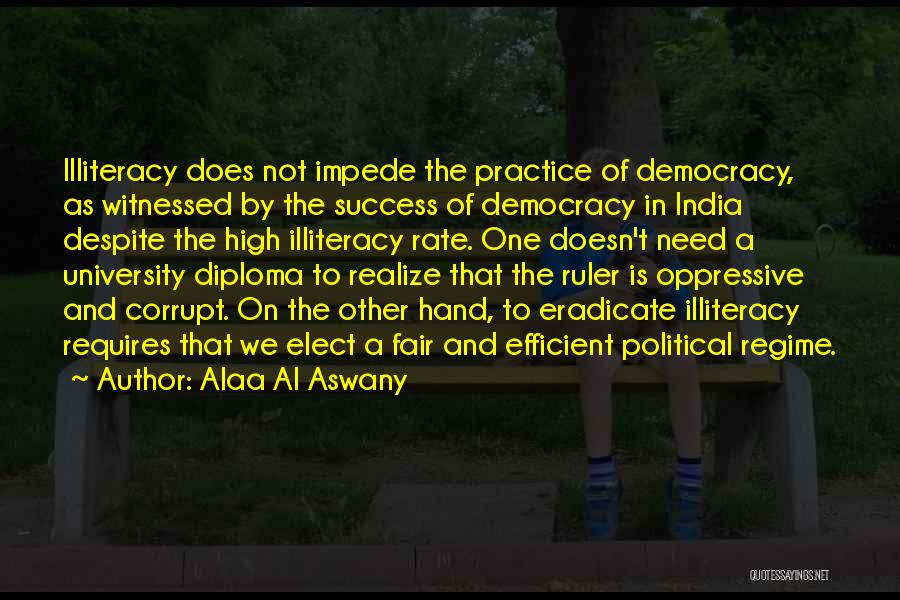 Illiteracy does not impede the practice of democracy, as witnessed by the success of democracy in India despite the high illiteracy rate. One doesn't need a university diploma to realize that the ruler is oppressive and corrupt. On the other hand, to eradicate illiteracy requires that we elect a fair and efficient political regime.

~ Author: Alaa Al Aswany

QUOTESSAYINGS.NET